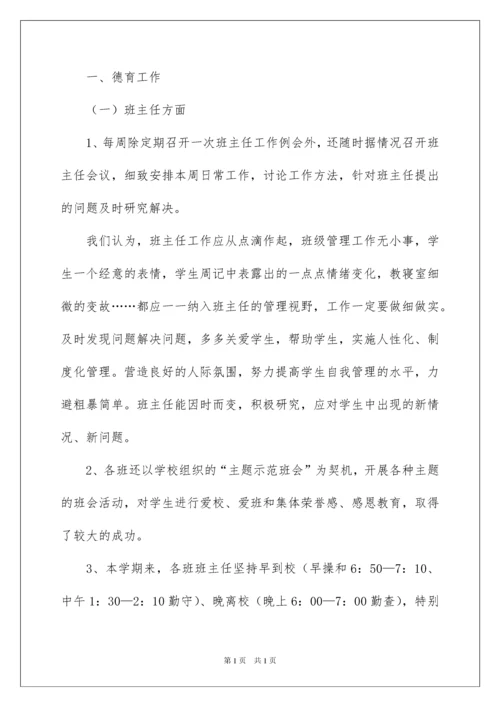 一、德育工作

（一）班主任方面

1、每周除定期召开一次班主任工作例会外，还随时据情况召开班主任会议，细致安排本周日常工作，讨论工作方法，针对班主任提出的问题及时研究解决。

我们认为，班主任工作应从点滴作起，班级管理工作无小事，学生一个经意的表情，学生周记中表露出的一点点情绪变化，教寝室细微的变故……都应一一纳入班主任的管理视野，工作一定要做细做实。及时发现问题解决问题，多多关爱学生，帮助学生，实施人性化、制度化管理。营造良好的人际氛围，努力提高学生自我管理的水平，力避粗暴简单。班主任能因时而变，积极研究，应对学生中出现的新情况、新问题。

2、各班还以学校组织的“主题示范班会”为契机，开展各种主题的班会活动，对学生进行爱校、爱班和集体荣誉感、感恩教育，取得了较大的成功。

3、本学期来，各班班主任坚持早到校（早操和6：50—7：10、中午1：30—2：10勤守）、晚离校（晚上6：00—7：00勤查），特别

第1页 共1页